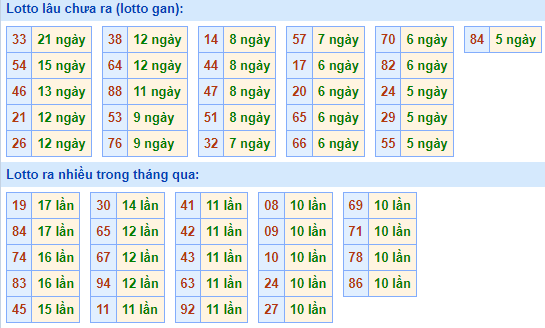 Lotto lâu chưa ra (lotto gan):

| 33 | 21 ngày |
|---|---|
| 54 | 15 ngày |
| 46 | 13 ngày |
| 21 | 12 ngày |
| 26 | 12 ngày |

| 38 | 12 ngày |
|---|---|
| 64 | 12 ngày |
| 88 | 11 ngày |
| 53 | 9 ngày |
| 76 | 9 ngày |

| 14 | 8 ngày |
|---|---|
| 44 | 8 ngày |
| 47 | 8 ngày |
| 51 | 8 ngày |
| 32 | 7 ngày |

| 57 | 7 ngày |
|---|---|
| 17 | 6 ngày |
| 20 | 6 ngày |
| 65 | 6 ngày |
| 66 | 6 ngày |

| 70 | 6 ngày |
|---|---|
| 82 | 6 ngày |
| 24 | 5 ngày |
| 29 | 5 ngày |
| 55 | 5 ngày |

| 84 | 5 ngày |
|---|---|

Lotto ra nhiều trong tháng qua:

| 19 | 17 lần |
|---|---|
| 84 | 17 lần |
| 74 | 16 lần |
| 83 | 16 lần |
| 45 | 15 lần |

| 30 | 14 lần |
|---|---|
| 65 | 12 lần |
| 67 | 12 lần |
| 94 | 12 lần |
| 11 | 11 lần |

| 41 | 11 lần |
|---|---|
| 42 | 11 lần |
| 43 | 11 lần |
| 63 | 11 lần |
| 92 | 11 lần |

| 08 | 10 lần |
|---|---|
| 09 | 10 lần |
| 10 | 10 lần |
| 24 | 10 lần |
| 27 | 10 lần |

| 69 | 10 lần |
|---|---|
| 71 | 10 lần |
| 78 | 10 lần |
| 86 | 10 lần |